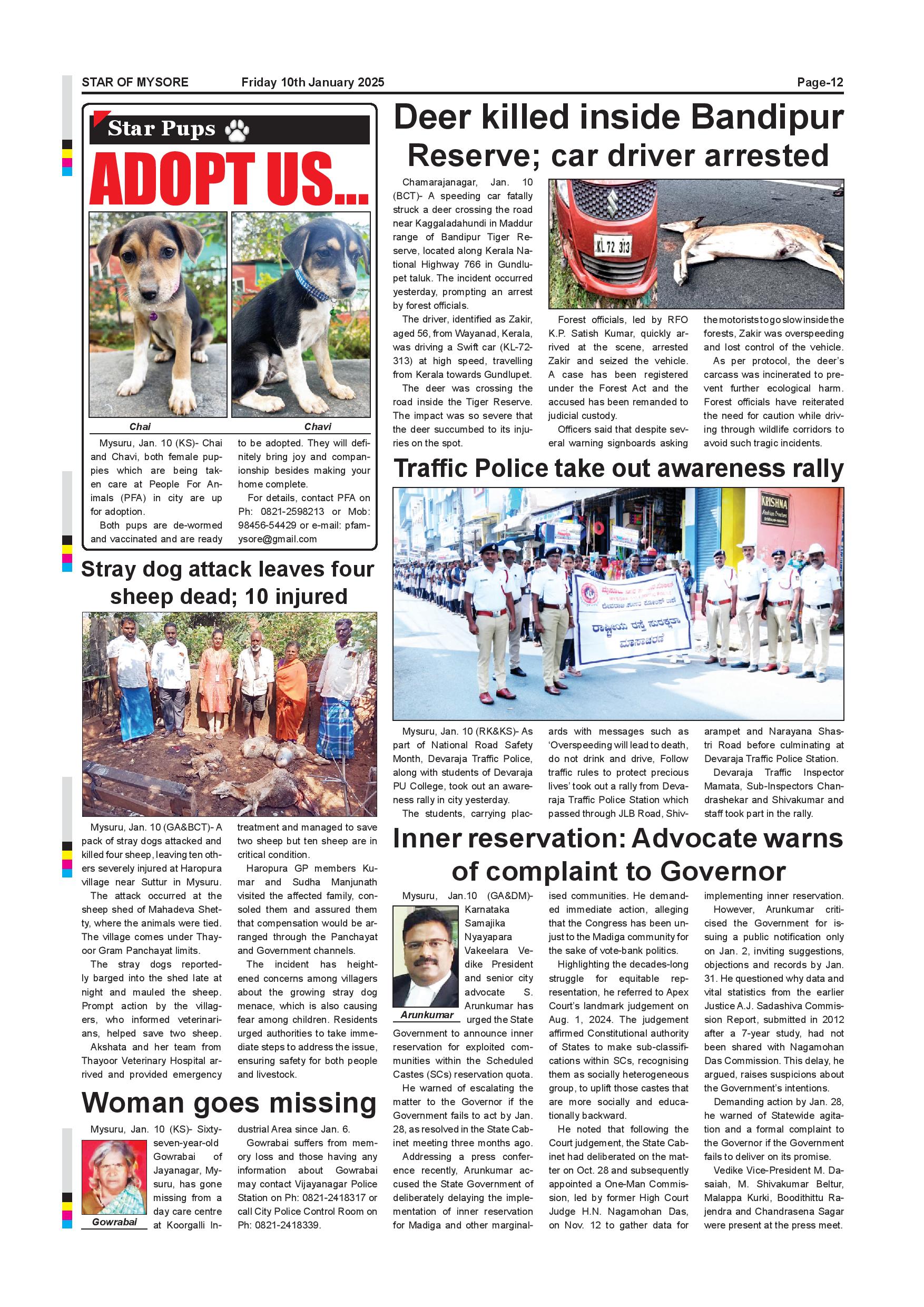 STAR OF MYSORE Friday 10th January 2025 Page-12

Star Pups

ADOPT US...

Chai

Chavi

Mysuru, Jan. 10 (KS)- Chai and Chavi, both female puppies which are being taken care at People For Animals (PFA) in city are up for adoption.

Both pups are de-wormed and vaccinated and are ready to be adopted. They will definitely bring joy and companionship besides making your home complete.

For details, contact PFA on Ph: 0821-2598213 or Mob: 98456-54429 or e-mail: pfamysore@gmail.com

Stray dog attack leaves four sheep dead; 10 injured

Mysuru, Jan. 10 (GA&BCT)- A pack of stray dogs attacked and killed four sheep, leaving ten others severely injured at Haropura village near Suttur in Mysuru.

The attack occurred at the sheep shed of Mahadeva Shetty, where the animals were tied. The village comes under Thayoor Gram Panchayat limits.

The stray dogs reportedly barged into the shed late at night and mauled the sheep. Prompt action by the villagers, who informed veterinarians, helped save two sheep. Akshata and her team from Thayoor Veterinary Hospital arrived and provided emergency treatment and managed to save two sheep but ten sheep are in critical condition.

Haropura GP members Kumar and Sudha Manjunath visited the affected family, consoled them and assured them that compensation would be arranged through the Panchayat and Government channels.

The incident has heightened concerns among villagers about the growing stray dog menace, which is also causing fear among children. Residents urged authorities to take immediate steps to address the issue, ensuring safety for both people and livestock.

Woman goes missing

Gowrabai

Mysuru, Jan. 10 (KS)- Sixty-seven-year-old Gowrabai of Jayanagar, Mysuru, has gone missing from a day care centre at Koorgalli Industrial Area since Jan. 6.

Gowrabai suffers from memory loss and those having any information about Gowrabai may contact Vijayanagar Police Station on Ph: 0821-2418317 or call City Police Control Room on Ph: 0821-2418339.

Deer killed inside Bandipur Reserve; car driver arrested

KL 72 313

Chamarajanagar, Jan. 10 (BCT)- A speeding car fatally struck a deer crossing the road near Kaggaladahundi in Maddur range of Bandipur Tiger Reserve, located along Kerala National Highway 766 in Gundlupet taluk. The incident occurred yesterday, prompting an arrest by forest officials.

The driver, identified as Zakir, aged 56, from Wayanad, Kerala, was driving a Swift car (KL-72-313) at high speed, travelling from Kerala towards Gundlupet.

The deer was crossing the road inside the Tiger Reserve. The impact was so severe that the deer succumbed to its injuries on the spot.

Forest officials, led by RFO K.P. Satish Kumar, quickly arrived at the scene, arrested Zakir and seized the vehicle. A case has been registered under the Forest Act and the accused has been remanded to judicial custody.

Officers said that despite several warning signboards asking the motorists to go slow inside the forests, Zakir was overspeeding and lost control of the vehicle.

As per protocol, the deer's carcass was incinerated to prevent further ecological harm. Forest officials have reiterated the need for caution while driving through wildlife corridors to avoid such tragic incidents.

Traffic Police take out awareness rally

KRISHNA

ರಾಷ್ಟ್ರೀಯ ರಸ್ತೆ ಸುರಕ್ಷತಾ ಮಾಸಾಚರಣೆ

Mysuru, Jan. 10 (RK&KS)- As part of National Road Safety Month, Devaraja Traffic Police, along with students of Devaraja PU College, took out an awareness rally in city yesterday.

The students, carrying placards with messages such as 'Overspeeding will lead to death, do not drink and drive, Follow traffic rules to protect precious lives' took out a rally from Devaraja Traffic Police Station which passed through JLB Road, Shivarampet and Narayana Shastri Road before culminating at Devaraja Traffic Police Station.

Devaraja Traffic Inspector Mamata, Sub-Inspectors Chandrashekar and Shivakumar and staff took part in the rally.

Inner reservation: Advocate warns of complaint to Governor

Arunkumar

Mysuru, Jan.10 (GA&DM)- Karnataka Samajika Nyayapara Vakeelara Vedike President and senior city advocate S. Arunkumar has urged the State Government to announce inner reservation for exploited communities within the Scheduled Castes (SCs) reservation quota.

He warned of escalating the matter to the Governor if the Government fails to act by Jan. 28, as resolved in the State Cabinet meeting three months ago.

Addressing a press conference recently, Arunkumar accused the State Government of deliberately delaying the implementation of inner reservation for Madiga and other marginalised communities. He demanded immediate action, alleging that the Congress has been unjust to the Madiga community for the sake of vote-bank politics.

Highlighting the decades-long struggle for equitable representation, he referred to Apex Court's landmark judgement on Aug. 1, 2024. The judgement affirmed Constitutional authority of States to make sub-classifications within SCs, recognising them as socially heterogeneous group, to uplift those castes that are more socially and educationally backward.

He noted that following the Court judgement, the State Cabinet had deliberated on the matter on Oct. 28 and subsequently appointed a One-Man Commission, led by former High Court Judge H.N. Nagamohan Das, on Nov. 12 to gather data for implementing inner reservation.

However, Arunkumar criticised the Government for issuing a public notification only on Jan. 2, inviting suggestions, objections and records by Jan. 31. He questioned why data and vital statistics from the earlier Justice A.J. Sadashiva Commission Report, submitted in 2012 after a 7-year study, had not been shared with Nagamohan Das Commission. This delay, he argued, raises suspicions about the Government's intentions.

Demanding action by Jan. 28, he warned of Statewide agitation and a formal complaint to the Governor if the Government fails to deliver on its promise.

Vedike Vice-President M. Dasaiah, M. Shivakumar Beltur, Malappa Kurki, Boodithittu Rajendra and Chandrasena Sagar were present at the press meet.